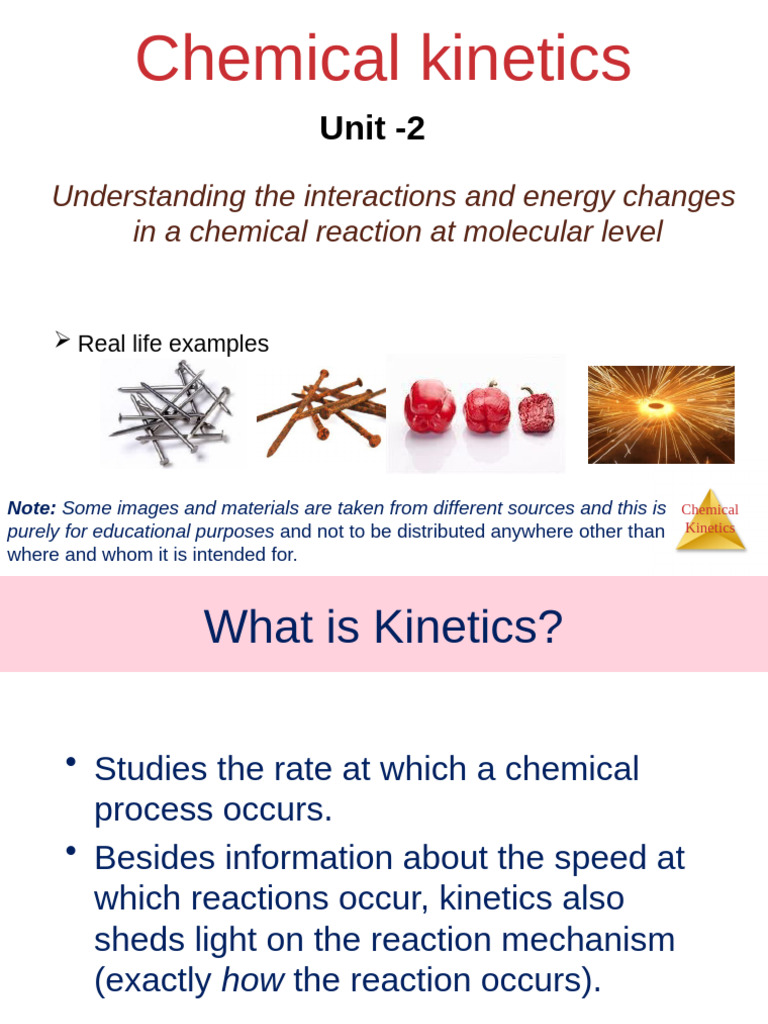 Chemical kinetics

Unit -2

Understanding the interactions and energy changes in a chemical reaction at molecular level

➢ Real life examples

Note: Some images and materials are taken from different sources and this is purely for educational purposes and not to be distributed anywhere other than where and whom it is intended for.

Chemical Kinetics

What is Kinetics?

• Studies the rate at which a chemical process occurs.
• Besides information about the speed at which reactions occur, kinetics also sheds light on the reaction mechanism (exactly how the reaction occurs).